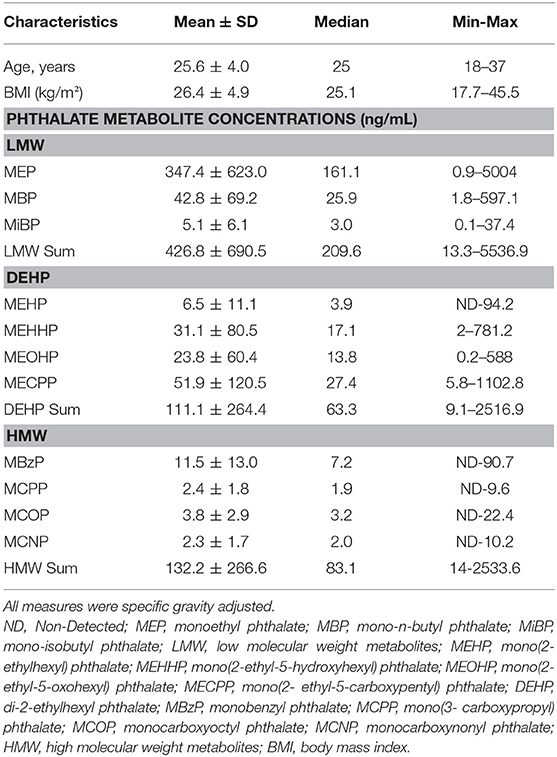 | Characteristics | Mean ± SD | Median | Min-Max |
|---|---|---|---|
| Age, years | 25.6 ± 4.0 | 25 | 18–37 |
| BMI (kg/m²) | 26.4 ± 4.9 | 25.1 | 17.7–45.5 |
| **PHTHALATE METABOLITE CONCENTRATIONS (ng/mL)** | | | |
| **LMW** | | | |
| MEP | 347.4 ± 623.0 | 161.1 | 0.9–5004 |
| MBP | 42.8 ± 69.2 | 25.9 | 1.8–597.1 |
| MiBP | 5.1 ± 6.1 | 3.0 | 0.1–37.4 |
| LMW Sum | 426.8 ± 690.5 | 209.6 | 13.3–5536.9 |
| **DEHP** | | | |
| MEHP | 6.5 ± 11.1 | 3.9 | ND-94.2 |
| MEHHP | 31.1 ± 80.5 | 17.1 | 2–781.2 |
| MEOHP | 23.8 ± 60.4 | 13.8 | 0.2–588 |
| MECPP | 51.9 ± 120.5 | 27.4 | 5.8–1102.8 |
| DEHP Sum | 111.1 ± 264.4 | 63.3 | 9.1–2516.9 |
| **HMW** | | | |
| MBzP | 11.5 ± 13.0 | 7.2 | ND-90.7 |
| MCPP | 2.4 ± 1.8 | 1.9 | ND-9.6 |
| MCOP | 3.8 ± 2.9 | 3.2 | ND-22.4 |
| MCNP | 2.3 ± 1.7 | 2.0 | ND-10.2 |
| HMW Sum | 132.2 ± 266.6 | 83.1 | 14-2533.6 |

All measures were specific gravity adjusted.

ND, Non-Detected; MEP, monoethyl phthalate; MBP, mono-n-butyl phthalate; MiBP, mono-isobutyl phthalate; LMW, low molecular weight metabolites; MEHP, mono(2-ethylhexyl) phthalate; MEHHP, mono(2-ethyl-5-hydroxyhexyl) phthalate; MEOHP, mono(2-ethyl-5-oxohexyl) phthalate; MECPP, mono(2- ethyl-5-carboxypentyl) phthalate; DEHP, di-2-ethylhexyl phthalate; MBzP, monobenzyl phthalate; MCPP, mono(3- carboxypropyl) phthalate; MCOP, monocarboxyoctyl phthalate; MCNP, monocarboxynonyl phthalate; HMW, high molecular weight metabolites; BMI, body mass index.